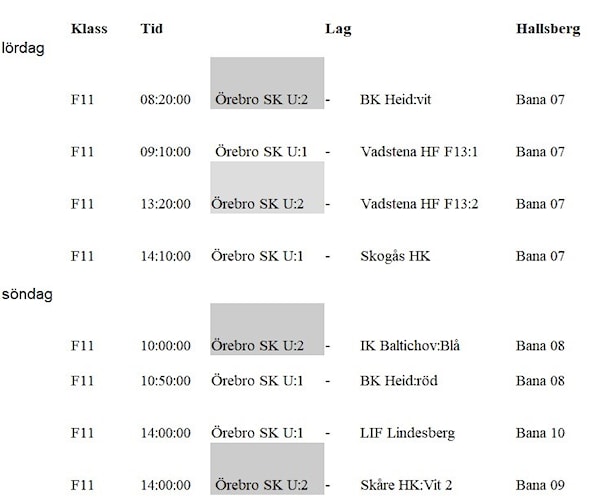 | | Klass | Tid | Lag | | | Hallsberg |
|---|---|---|---|---|---|---|
| lördag | | | | | | |
| | F11 | 08:20:00 | Örebro SK U:2 | - | BK Heid:vit | Bana 07 |
| | F11 | 09:10:00 | Örebro SK U:1 | - | Vadstena HF F13:1 | Bana 07 |
| | F11 | 13:20:00 | Örebro SK U:2 | - | Vadstena HF F13:2 | Bana 07 |
| | F11 | 14:10:00 | Örebro SK U:1 | - | Skogås HK | Bana 07 |
| söndag | | | | | | |
| | F11 | 10:00:00 | Örebro SK U:2 | - | IK Baltichov:Blå | Bana 08 |
| | F11 | 10:50:00 | Örebro SK U:1 | - | BK Heid:röd | Bana 08 |
| | F11 | 14:00:00 | Örebro SK U:1 | - | LIF Lindesberg | Bana 10 |
| | F11 | 14:00:00 | Örebro SK U:2 | - | Skåre HK:Vit 2 | Bana 09 |